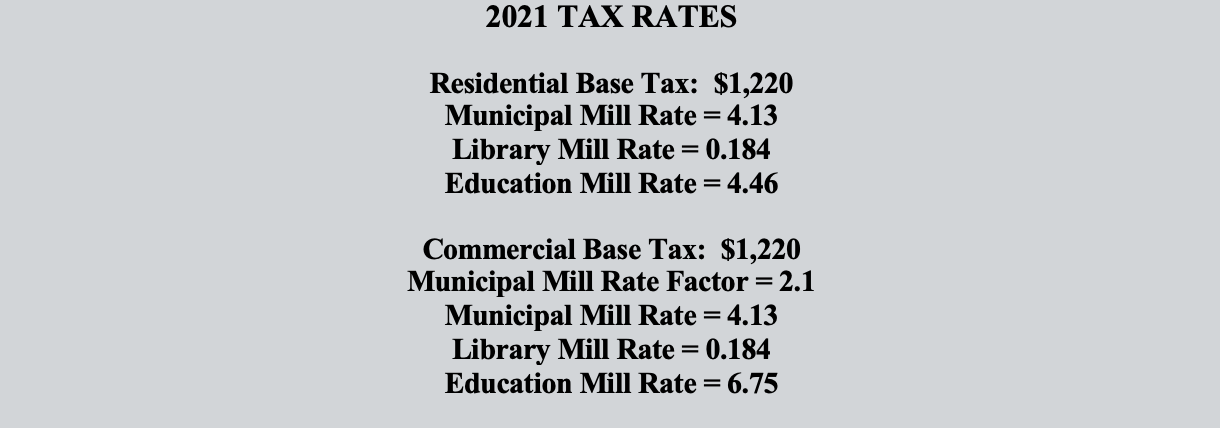 2021 TAX RATES

Residential Base Tax: $1,220
Municipal Mill Rate = 4.13
Library Mill Rate = 0.184
Education Mill Rate = 4.46

Commercial Base Tax: $1,220
Municipal Mill Rate Factor = 2.1
Municipal Mill Rate = 4.13
Library Mill Rate = 0.184
Education Mill Rate = 6.75